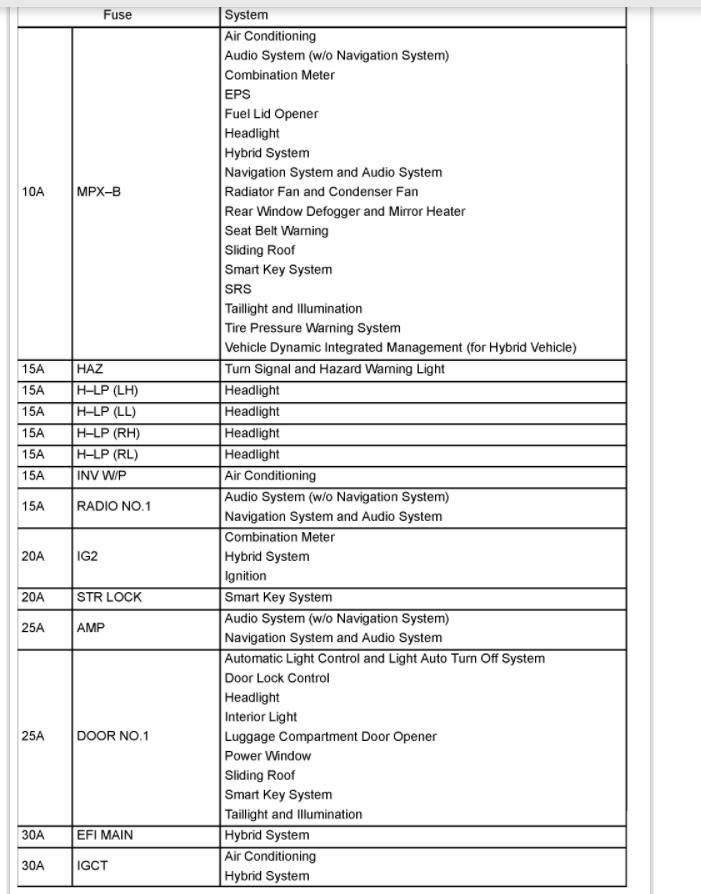 | Fuse | | System |
|---|---|---|
| 10A | MPX–B | Air Conditioning<br>Audio System (w/o Navigation System)<br>Combination Meter<br>EPS<br>Fuel Lid Opener<br>Headlight<br>Hybrid System<br>Navigation System and Audio System<br>Radiator Fan and Condenser Fan<br>Rear Window Defogger and Mirror Heater<br>Seat Belt Warning<br>Sliding Roof<br>Smart Key System<br>SRS<br>Taillight and Illumination<br>Tire Pressure Warning System<br>Vehicle Dynamic Integrated Management (for Hybrid Vehicle) |
| 15A | HAZ | Turn Signal and Hazard Warning Light |
| 15A | H–LP (LH) | Headlight |
| 15A | H–LP (LL) | Headlight |
| 15A | H–LP (RH) | Headlight |
| 15A | H–LP (RL) | Headlight |
| 15A | INV W/P | Air Conditioning |
| 15A | RADIO NO.1 | Audio System (w/o Navigation System)<br>Navigation System and Audio System |
| 20A | IG2 | Combination Meter<br>Hybrid System<br>Ignition |
| 20A | STR LOCK | Smart Key System |
| 25A | AMP | Audio System (w/o Navigation System)<br>Navigation System and Audio System |
| 25A | DOOR NO.1 | Automatic Light Control and Light Auto Turn Off System<br>Door Lock Control<br>Headlight<br>Interior Light<br>Luggage Compartment Door Opener<br>Power Window<br>Sliding Roof<br>Smart Key System<br>Taillight and Illumination |
| 30A | EFI MAIN | Hybrid System |
| 30A | IGCT | Air Conditioning<br>Hybrid System |